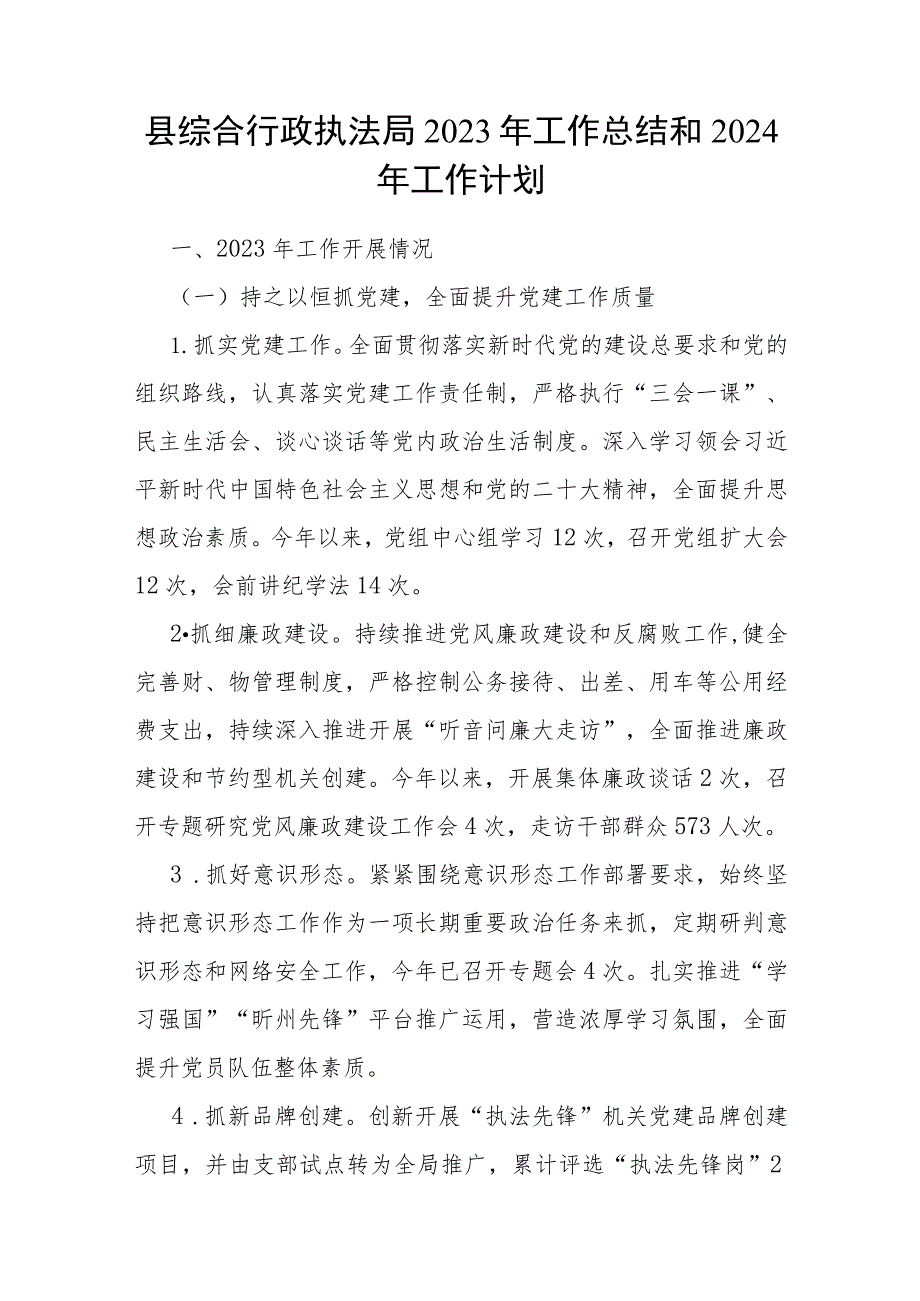 县综合行政执法局2023年工作总结和2024年工作计划

一、2023年工作开展情况

（一）持之以恒抓党建，全面提升党建工作质量

1.抓实党建工作。全面贯彻落实新时代党的建设总要求和党的组织路线，认真落实党建工作责任制，严格执行“三会一课”、民主生活会、谈心谈话等党内政治生活制度。深入学习领会习近平新时代中国特色社会主义思想和党的二十大精神，全面提升思想政治素质。今年以来，党组中心组学习12次，召开党组扩大会12次，会前讲纪学法14次。

2•抓细廉政建设。持续推进党风廉政建设和反腐败工作,健全完善财、物管理制度，严格控制公务接待、出差、用车等公用经费支出，持续深入推进开展“听音问廉大走访”，全面推进廉政建设和节约型机关创建。今年以来，开展集体廉政谈话2次，召开专题研究党风廉政建设工作会4次，走访干部群众573人次。

3．抓好意识形态。紧紧围绕意识形态工作部署要求，始终坚持把意识形态工作作为一项长期重要政治任务来抓，定期研判意识形态和网络安全工作，今年已召开专题会4次。扎实推进“学习强国”“昕州先锋”平台推广运用，营造浓厚学习氛围，全面提升党员队伍整体素质。

4．抓新品牌创建。创新开展“执法先锋”机关党建品牌创建项目，并由支部试点转为全局推广，累计评选“执法先锋岗”2